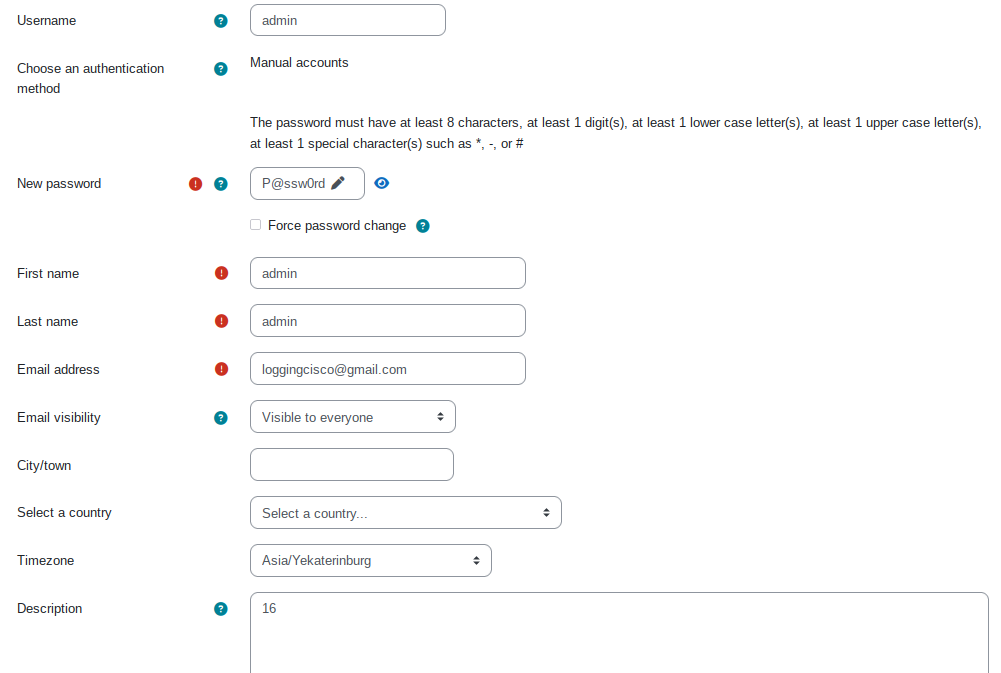 Username

admin

Choose an authentication method

Manual accounts

The password must have at least 8 characters, at least 1 digit(s), at least 1 lower case letter(s), at least 1 upper case letter(s), at least 1 special character(s) such as *, -, or #

New password

P@ssw0rd

Force password change

First name

admin

Last name

admin

Email address

loggingcisco@gmail.com

Email visibility

Visible to everyone

City/town

Select a country

Select a country...

Timezone

Asia/Yekaterinburg

Description

16